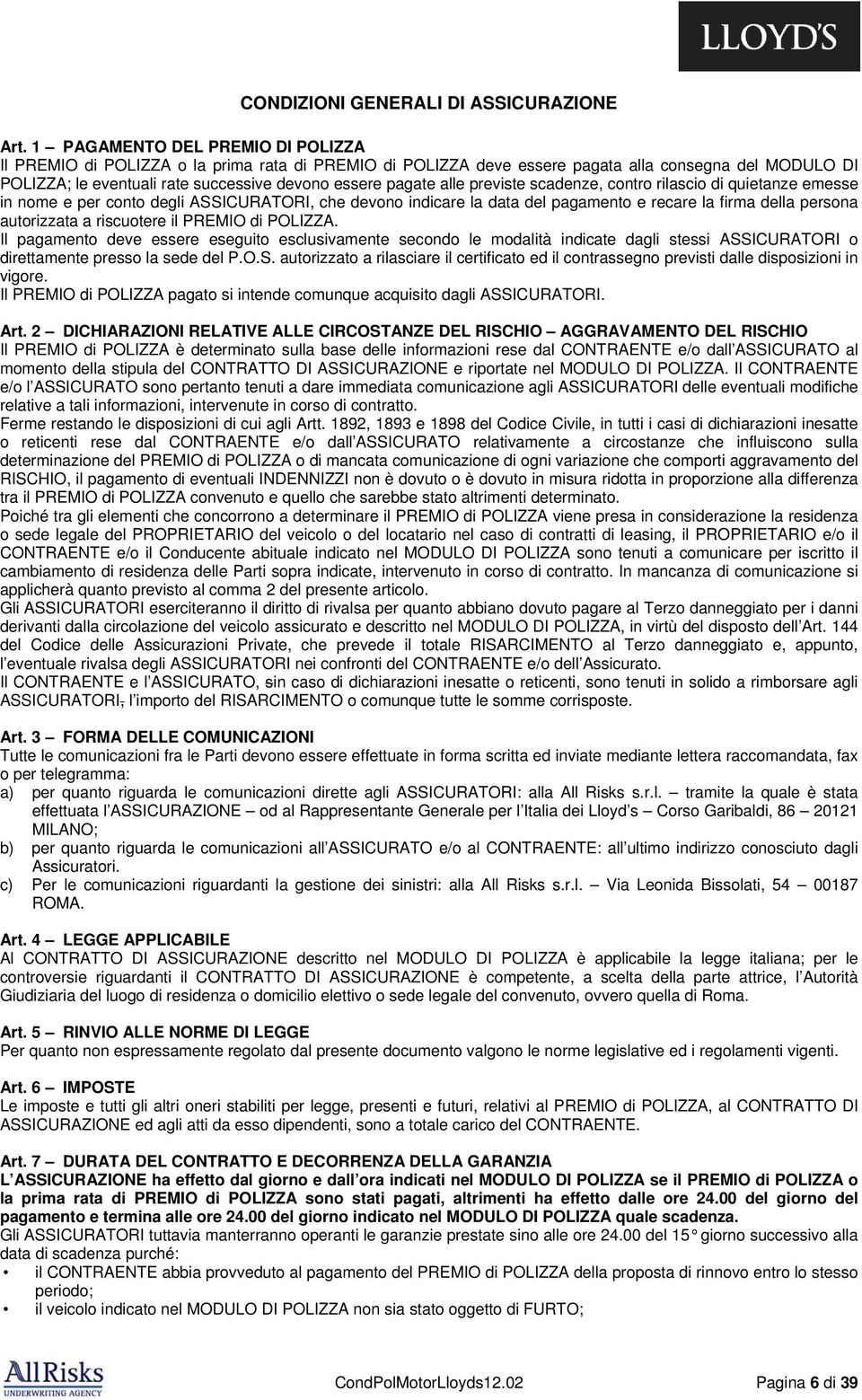 LLOYD'S

CONDIZIONI GENERALI DI ASSICURAZIONE

Art. 1 – PAGAMENTO DEL PREMIO DI POLIZZA
Il PREMIO di POLIZZA o la prima rata di PREMIO di POLIZZA deve essere pagata alla consegna del MODULO DI POLIZZA; le eventuali rate successive devono essere pagate alle previste scadenze, contro rilascio di quietanze emesse in nome e per conto degli ASSICURATORI, che devono indicare la data del pagamento e recare la firma della persona autorizzata a riscuotere il PREMIO di POLIZZA.
Il pagamento deve essere eseguito esclusivamente secondo le modalità indicate dagli stessi ASSICURATORI o direttamente presso la sede del P.O.S. autorizzato a rilasciare il certificato ed il contrassegno previsti dalle disposizioni in vigore.
Il PREMIO di POLIZZA pagato si intende comunque acquisito dagli ASSICURATORI.

Art. 2 – DICHIARAZIONI RELATIVE ALLE CIRCOSTANZE DEL RISCHIO – AGGRAVAMENTO DEL RISCHIO
Il PREMIO di POLIZZA è determinato sulla base delle informazioni rese dal CONTRAENTE e/o dall'ASSICURATO al momento della stipula del CONTRATTO DI ASSICURAZIONE e riportate nel MODULO DI POLIZZA. Il CONTRAENTE e/o l'ASSICURATO sono pertanto tenuti a dare immediata comunicazione agli ASSICURATORI delle eventuali modifiche relative a tali informazioni, intervenute in corso di contratto.
Ferme restando le disposizioni di cui agli Artt. 1892, 1893 e 1898 del Codice Civile, in tutti i casi di dichiarazioni inesatte o reticenti rese dal CONTRAENTE e/o dall'ASSICURATO relativamente a circostanze che influiscono sulla determinazione del PREMIO di POLIZZA o di mancata comunicazione di ogni variazione che comporti aggravamento del RISCHIO, il pagamento di eventuali INDENNIZZI non è dovuto o è dovuto in misura ridotta in proporzione alla differenza tra il PREMIO di POLIZZA convenuto e quello che sarebbe stato altrimenti determinato.
Poiché tra gli elementi che concorrono a determinare il PREMIO di POLIZZA viene presa in considerazione la residenza o sede legale del PROPRIETARIO del veicolo o del locatario nel caso di contratti di leasing, il PROPRIETARIO e/o il CONTRAENTE e/o il Conducente abituale indicato nel MODULO DI POLIZZA sono tenuti a comunicare per iscritto il cambiamento di residenza delle Parti sopra indicate, intervenuto in corso di contratto. In mancanza di comunicazione si applicherà quanto previsto al comma 2 del presente articolo.
Gli ASSICURATORI eserciteranno il diritto di rivalsa per quanto abbiano dovuto pagare al Terzo danneggiato per i danni derivanti dalla circolazione del veicolo assicurato e descritto nel MODULO DI POLIZZA, in virtù del disposto dell'Art. 144 del Codice delle Assicurazioni Private, che prevede il totale RISARCIMENTO al Terzo danneggiato e, appunto, l'eventuale rivalsa degli ASSICURATORI nei confronti del CONTRAENTE e/o dell'Assicurato.
Il CONTRAENTE e l'ASSICURATO, sin caso di dichiarazioni inesatte o reticenti, sono tenuti in solido a rimborsare agli ASSICURATORI, l'importo del RISARCIMENTO o comunque tutte le somme corrisposte.

Art. 3 – FORMA DELLE COMUNICAZIONI
Tutte le comunicazioni fra le Parti devono essere effettuate in forma scritta ed inviate mediante lettera raccomandata, fax o per telegramma:
a) per quanto riguarda le comunicazioni dirette agli ASSICURATORI: alla All Risks s.r.l. – tramite la quale è stata effettuata l'ASSICURAZIONE – od al Rappresentante Generale per l'Italia dei Lloyd's – Corso Garibaldi, 86 – 20121 MILANO;
b) per quanto riguarda le comunicazioni all'ASSICURATO e/o al CONTRAENTE: all'ultimo indirizzo conosciuto dagli Assicuratori.
c) Per le comunicazioni riguardanti la gestione dei sinistri: alla All Risks s.r.l. – Via Leonida Bissolati, 54 – 00187 ROMA.

Art. 4 – LEGGE APPLICABILE
Al CONTRATTO DI ASSICURAZIONE descritto nel MODULO DI POLIZZA è applicabile la legge italiana; per le controversie riguardanti il CONTRATTO DI ASSICURAZIONE è competente, a scelta della parte attrice, l'Autorità Giudiziaria del luogo di residenza o domicilio elettivo o sede legale del convenuto, ovvero quella di Roma.

Art. 5 – RINVIO ALLE NORME DI LEGGE
Per quanto non espressamente regolato dal presente documento valgono le norme legislative ed i regolamenti vigenti.

Art. 6 – IMPOSTE
Le imposte e tutti gli altri oneri stabiliti per legge, presenti e futuri, relativi al PREMIO di POLIZZA, al CONTRATTO DI ASSICURAZIONE ed agli atti da esso dipendenti, sono a totale carico del CONTRAENTE.

Art. 7 – DURATA DEL CONTRATTO E DECORRENZA DELLA GARANZIA
L'ASSICURAZIONE ha effetto dal giorno e dall'ora indicati nel MODULO DI POLIZZA se il PREMIO di POLIZZA o la prima rata di PREMIO di POLIZZA sono stati pagati, altrimenti ha effetto dalle ore 24.00 del giorno del pagamento e termina alle ore 24.00 del giorno indicato nel MODULO DI POLIZZA quale scadenza.
Gli ASSICURATORI tuttavia manterranno operanti le garanzie prestate sino alle ore 24.00 del 15° giorno successivo alla data di scadenza purché:
• il CONTRAENTE abbia provveduto al pagamento del PREMIO di POLIZZA della proposta di rinnovo entro lo stesso periodo;
• il veicolo indicato nel MODULO DI POLIZZA non sia stato oggetto di FURTO;

AllRisks UNDERWRITING AGENCY
CondPolMotorLloyds12.02
Pagina 6 di 39